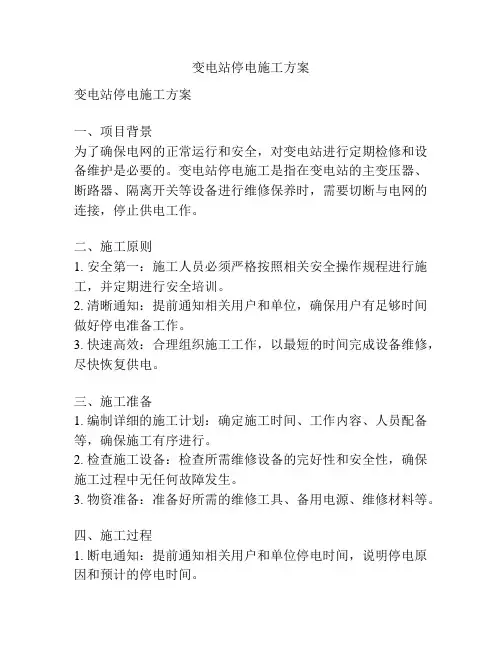 变电站停电施工方案

变电站停电施工方案

一、项目背景
为了确保电网的正常运行和安全，对变电站进行定期检修和设备维护是必要的。变电站停电施工是指在变电站的主变压器、断路器、隔离开关等设备进行维修保养时，需要切断与电网的连接，停止供电工作。

二、施工原则
1. 安全第一：施工人员必须严格按照相关安全操作规程进行施工，并定期进行安全培训。
2. 清晰通知：提前通知相关用户和单位，确保用户有足够时间做好停电准备工作。
3. 快速高效：合理组织施工工作，以最短的时间完成设备维修，尽快恢复供电。

三、施工准备
1. 编制详细的施工计划：确定施工时间、工作内容、人员配备等，确保施工有序进行。
2. 检查施工设备：检查所需维修设备的完好性和安全性，确保施工过程中无任何故障发生。
3. 物资准备：准备好所需的维修工具、备用电源、维修材料等。

四、施工过程
1. 断电通知：提前通知相关用户和单位停电时间，说明停电原因和预计的停电时间。